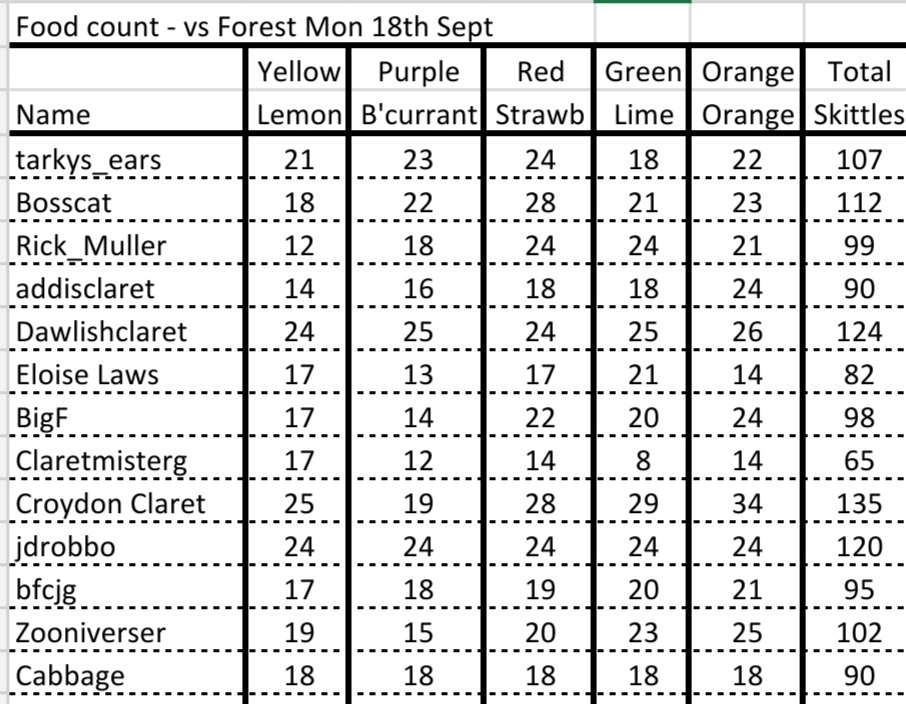 Food count - vs Forest Mon 18th Sept

| Name | Yellow Lemon | Purple B'currant | Red Strawb | Green Lime | Orange Orange | Total Skittles |
|---|---|---|---|---|---|---|
| tarkys_ears | 21 | 23 | 24 | 18 | 22 | 107 |
| Bosscat | 18 | 22 | 28 | 21 | 23 | 112 |
| Rick_Muller | 12 | 18 | 24 | 24 | 21 | 99 |
| addisclaret | 14 | 16 | 18 | 18 | 24 | 90 |
| Dawlishclaret | 24 | 25 | 24 | 25 | 26 | 124 |
| Eloise Laws | 17 | 13 | 17 | 21 | 14 | 82 |
| BigF | 17 | 14 | 22 | 20 | 24 | 98 |
| Claretmisterg | 17 | 12 | 14 | 8 | 14 | 65 |
| Croydon Claret | 25 | 19 | 28 | 29 | 34 | 135 |
| jdrobbo | 24 | 24 | 24 | 24 | 24 | 120 |
| bfcjg | 17 | 18 | 19 | 20 | 21 | 95 |
| Zooniverser | 19 | 15 | 20 | 23 | 25 | 102 |
| Cabbage | 18 | 18 | 18 | 18 | 18 | 90 |